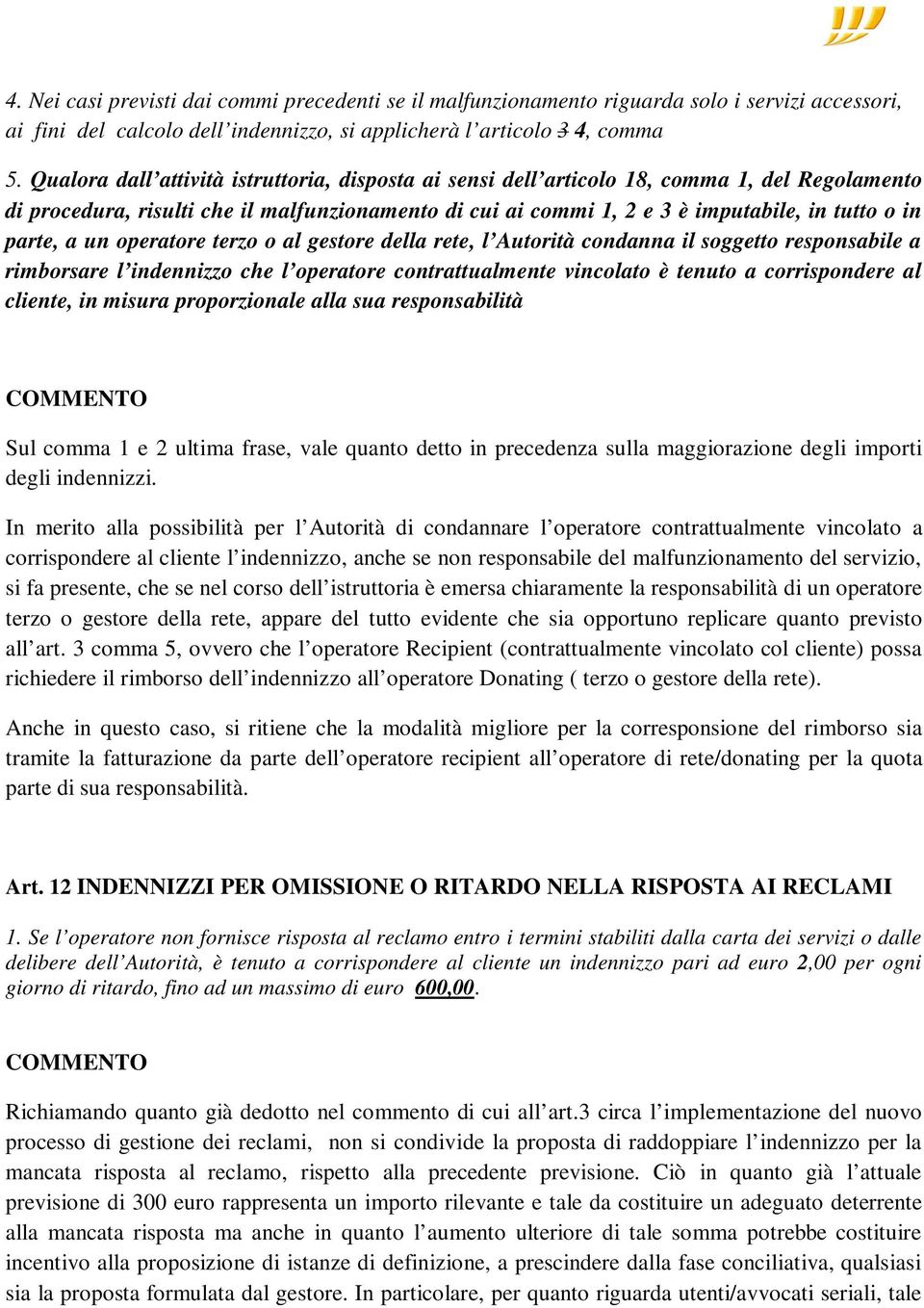 4. Nei casi previsti dai commi precedenti se il malfunzionamento riguarda solo i servizi accessori, ai fini del calcolo dell'indennizzo, si applicherà l'articolo 3 4, comma

5. Qualora dall'attività istruttoria, disposta ai sensi dell'articolo 18, comma 1, del Regolamento di procedura, risulti che il malfunzionamento di cui ai commi 1, 2 e 3 è imputabile, in tutto o in parte, a un operatore terzo o al gestore della rete, l'Autorità condanna il soggetto responsabile a rimborsare l'indennizzo che l'operatore contrattualmente vincolato è tenuto a corrispondere al cliente, in misura proporzionale alla sua responsabilità

COMMENTO

Sul comma 1 e 2 ultima frase, vale quanto detto in precedenza sulla maggiorazione degli importi degli indennizzi.

In merito alla possibilità per l'Autorità di condannare l'operatore contrattualmente vincolato a corrispondere al cliente l'indennizzo, anche se non responsabile del malfunzionamento del servizio, si fa presente, che se nel corso dell'istruttoria è emersa chiaramente la responsabilità di un operatore terzo o gestore della rete, appare del tutto evidente che sia opportuno replicare quanto previsto all'art. 3 comma 5, ovvero che l'operatore Recipient (contrattualmente vincolato col cliente) possa richiedere il rimborso dell'indennizzo all'operatore Donating ( terzo o gestore della rete).

Anche in questo caso, si ritiene che la modalità migliore per la corresponsione del rimborso sia tramite la fatturazione da parte dell'operatore recipient all'operatore di rete/donating per la quota parte di sua responsabilità.

Art. 12 INDENNIZZI PER OMISSIONE O RITARDO NELLA RISPOSTA AI RECLAMI

1. Se l'operatore non fornisce risposta al reclamo entro i termini stabiliti dalla carta dei servizi o dalle delibere dell'Autorità, è tenuto a corrispondere al cliente un indennizzo pari ad euro 2,00 per ogni giorno di ritardo, fino ad un massimo di euro 600,00.

COMMENTO

Richiamando quanto già dedotto nel commento di cui all'art.3 circa l'implementazione del nuovo processo di gestione dei reclami, non si condivide la proposta di raddoppiare l'indennizzo per la mancata risposta al reclamo, rispetto alla precedente previsione. Ciò in quanto già l'attuale previsione di 300 euro rappresenta un importo rilevante e tale da costituire un adeguato deterrente alla mancata risposta ma anche in quanto l'aumento ulteriore di tale somma potrebbe costituire incentivo alla proposizione di istanze di definizione, a prescindere dalla fase conciliativa, qualsiasi sia la proposta formulata dal gestore. In particolare, per quanto riguarda utenti/avvocati seriali, tale